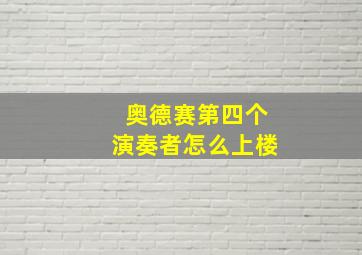 奥德赛第四个
演奏者怎么上楼